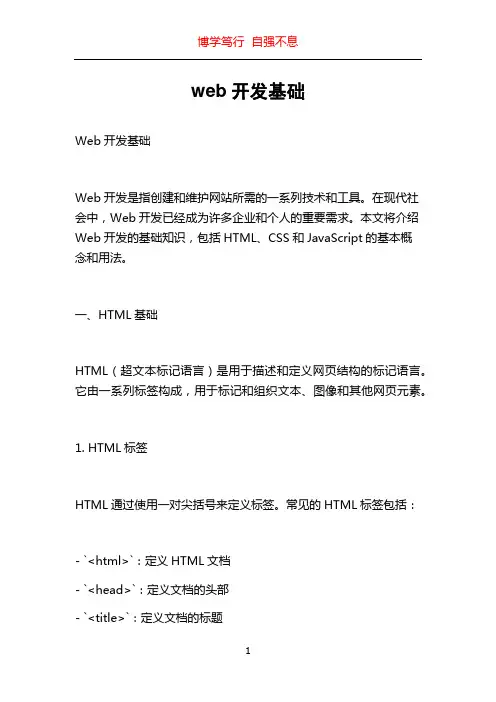 博学笃行 自强不息

web 开发基础

Web 开发基础

Web 开发是指创建和维护网站所需的一系列技术和工具。在现代社会中，Web 开发已经成为许多企业和个人的重要需求。本文将介绍 Web 开发的基础知识，包括 HTML、CSS 和 JavaScript 的基本概念和用法。

一、HTML 基础

HTML（超文本标记语言）是用于描述和定义网页结构的标记语言。它由一系列标签构成，用于标记和组织文本、图像和其他网页元素。

1. HTML 标签

HTML 通过使用一对尖括号来定义标签。常见的 HTML 标签包括：

- `<html>`：定义 HTML 文档

- `<head>`：定义文档的头部

- `<title>`：定义文档的标题

1